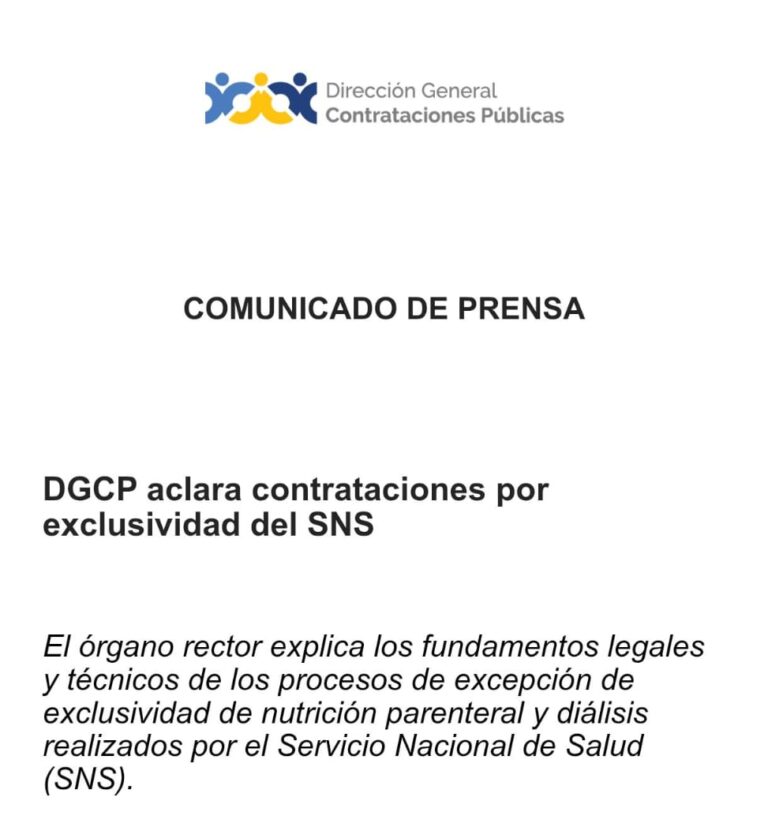 Dirección General
Contrataciones Públicas

COMUNICADO DE PRENSA

DGCP aclara contrataciones por exclusividad del SNS

El órgano rector explica los fundamentos legales y técnicos de los procesos de excepción de exclusividad de nutrición parenteral y diálisis realizados por el Servicio Nacional de Salud (SNS).